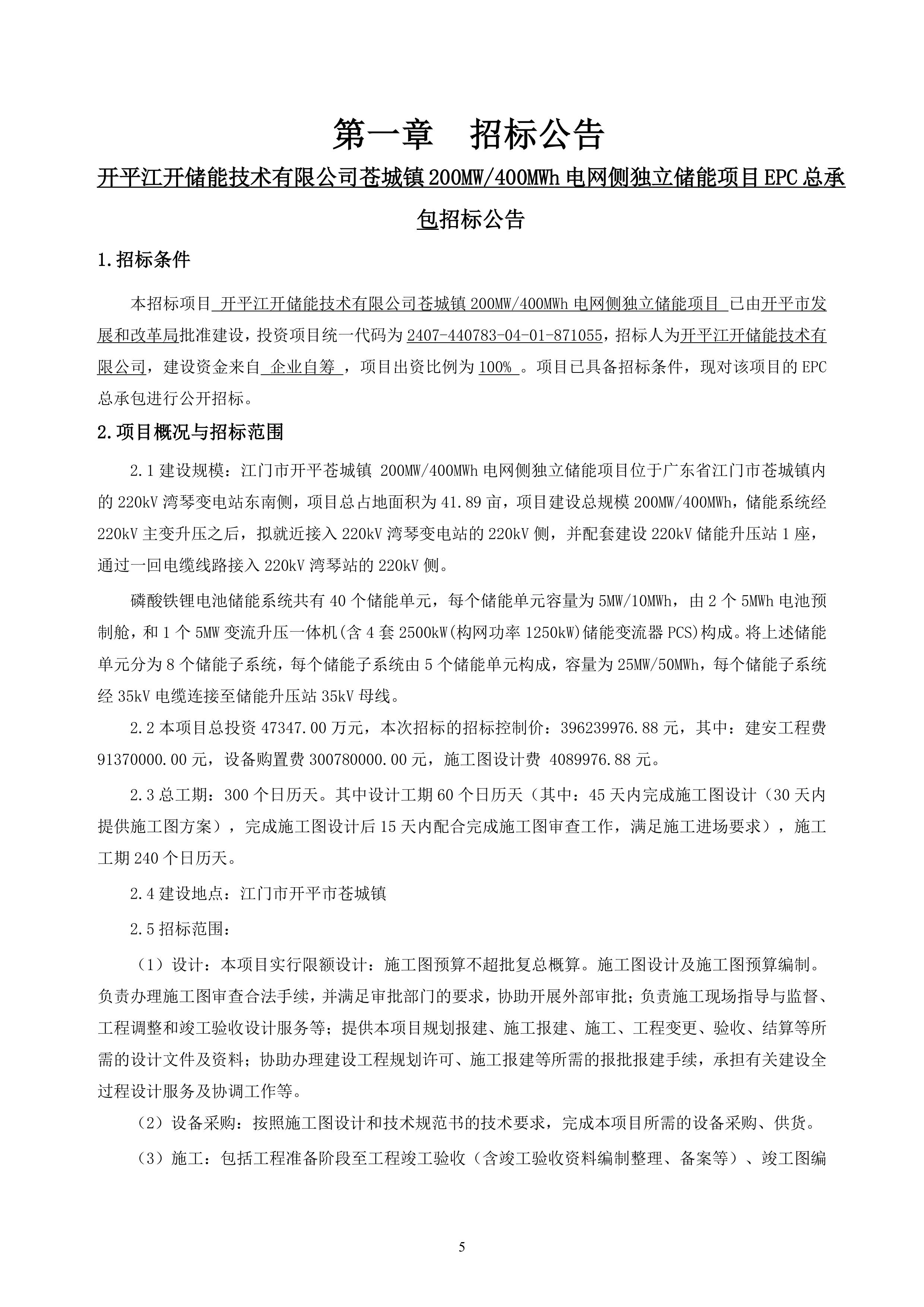 第一章　招标公告

开平江开储能技术有限公司苍城镇200MW/400MWh电网侧独立储能项目EPC总承包招标公告

1.招标条件

本招标项目 开平江开储能技术有限公司苍城镇200MW/400MWh电网侧独立储能项目 已由开平市发展和改革局批准建设，投资项目统一代码为2407-440783-04-01-871055，招标人为开平江开储能技术有限公司，建设资金来自 企业自筹 ，项目出资比例为100% 。项目已具备招标条件，现对该项目的EPC总承包进行公开招标。

2.项目概况与招标范围

2.1建设规模：江门市开平苍城镇 200MW/400MWh电网侧独立储能项目位于广东省江门市苍城镇内的220kV湾琴变电站东南侧，项目总占地面积为41.89亩，项目建设总规模200MW/400MWh，储能系统经220kV主变升压之后，拟就近接入220kV湾琴变电站的220kV侧，并配套建设220kV储能升压站1座，通过一回电缆线路接入220kV湾琴站的220kV侧。

磷酸铁锂电池储能系统共有40个储能单元，每个储能单元容量为5MW/10MWh，由2个5MWh电池预制舱，和1个5MW变流升压一体机(含4套2500kW(构网功率1250kW)储能变流器PCS)构成。将上述储能单元分为8个储能子系统，每个储能子系统由5个储能单元构成，容量为25MW/50MWh，每个储能子系统经35kV电缆连接至储能升压站35kV母线。

2.2本项目总投资47347.00万元，本次招标的招标控制价：396239976.88元，其中：建安工程费91370000.00元，设备购置费300780000.00元，施工图设计费 4089976.88元。

2.3总工期：300个日历天。其中设计工期60个日历天（其中：45天内完成施工图设计（30天内提供施工图方案），完成施工图设计后15天内配合完成施工图审查工作，满足施工进场要求），施工工期240个日历天。

2.4建设地点：江门市开平市苍城镇

2.5招标范围：

（1）设计：本项目实行限额设计：施工图预算不超批复总概算。施工图设计及施工图预算编制。负责办理施工图审查合法手续，并满足审批部门的要求，协助开展外部审批；负责施工现场指导与监督、工程调整和竣工验收设计服务等；提供本项目规划报建、施工报建、施工、工程变更、验收、结算等所需的设计文件及资料；协助办理建设工程规划许可、施工报建等所需的报批报建手续，承担有关建设全过程设计服务及协调工作等。

（2）设备采购：按照施工图设计和技术规范书的技术要求，完成本项目所需的设备采购、供货。

（3）施工：包括工程准备阶段至工程竣工验收（含竣工验收资料编制整理、备案等）、竣工图编

5